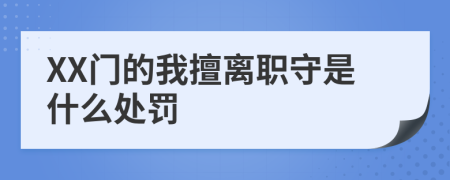 XX门的我擅离职守是什么处罚